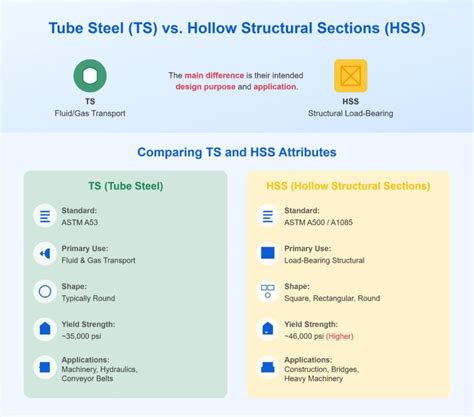 Tube Steel (TS) vs. Hollow Structural Sections (HSS)

TS
Fluid/Gas Transport

The main difference is their intended design purpose and application.

HSS
Structural Load-Bearing

Comparing TS and HSS Attributes

TS (Tube Steel)

Standard:
ASTM A53

Primary Use:
Fluid & Gas Transport

Shape:
Typically Round

Yield Strength:
~35,000 psi

Applications:
Machinery, Hydraulics, Conveyor Belts

HSS (Hollow Structural Sections)

Standard:
ASTM A500 / A1085

Primary Use:
Load-Bearing Structural

Shape:
Square, Rectangular, Round

Yield Strength:
~46,000 psi (Higher)

Applications:
Construction, Bridges, Heavy Machinery